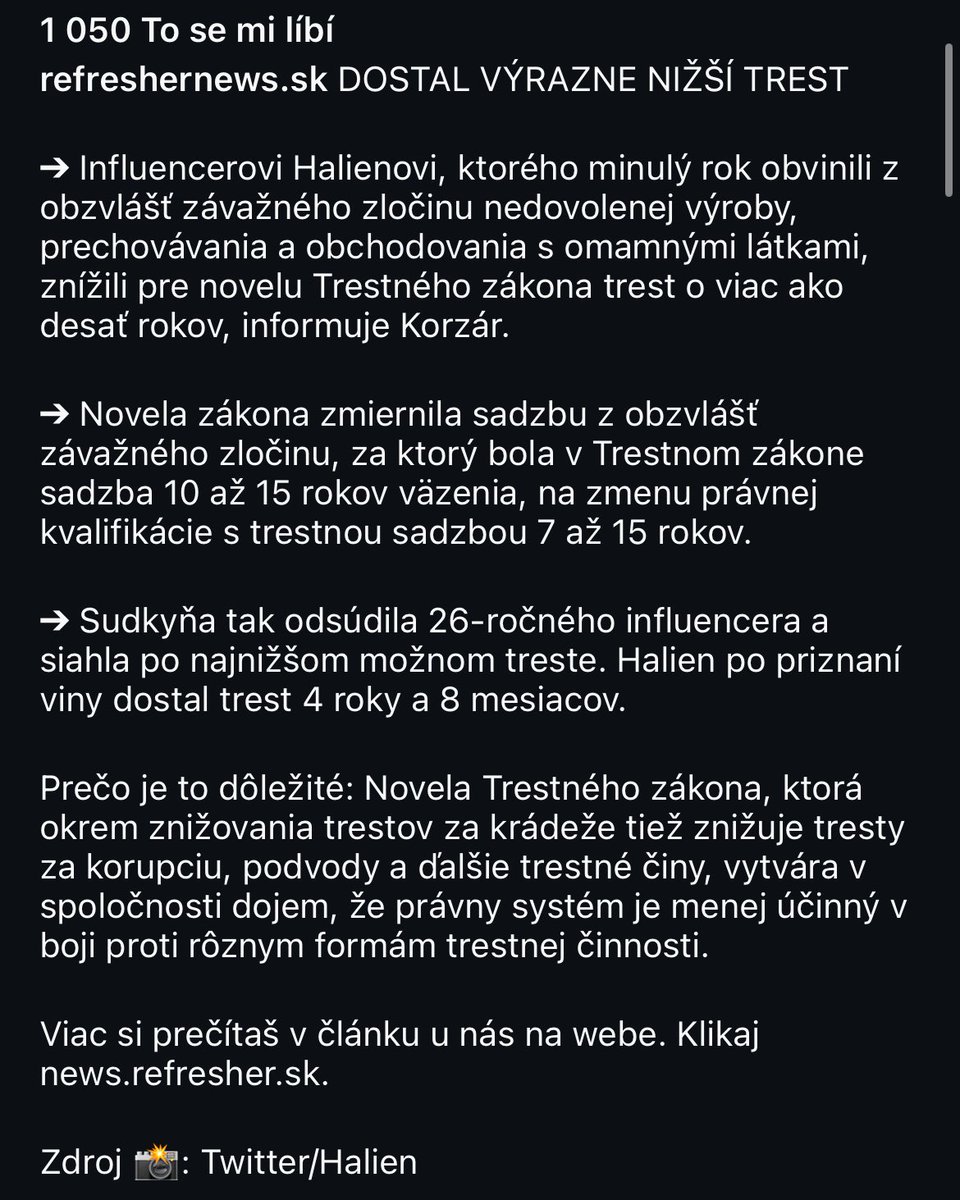 1 050 To se mi líbí
refreshernews.sk DOSTAL VÝRAZNE NIŽŠÍ TREST

➔ Influencerovi Halienovi, ktorého minulý rok obvinili z obzvlášť závažného zločinu nedovolenej výroby, prechovávania a obchodovania s omamnými látkami, znížili pre novelu Trestného zákona trest o viac ako desať rokov, informuje Korzár.

➔ Novela zákona zmiernila sadzbu z obzvlášť závažného zločinu, za ktorý bola v Trestnom zákone sadzba 10 až 15 rokov väzenia, na zmenu právnej kvalifikácie s trestnou sadzbou 7 až 15 rokov.

➔ Sudkyňa tak odsúdila 26-ročného influencera a siahla po najnižšom možnom treste. Halien po priznaní viny dostal trest 4 roky a 8 mesiacov.

Prečo je to dôležité: Novela Trestného zákona, ktorá okrem znižovania trestov za krádeže tiež znižuje tresty za korupciu, podvody a ďalšie trestné činy, vytvára v spoločnosti dojem, že právny systém je menej účinný v boji proti rôznym formám trestnej činnosti.

Viac si prečítaš v článku u nás na webe. Klikaj news.refresher.sk.

Zdroj 📸: Twitter/Halien